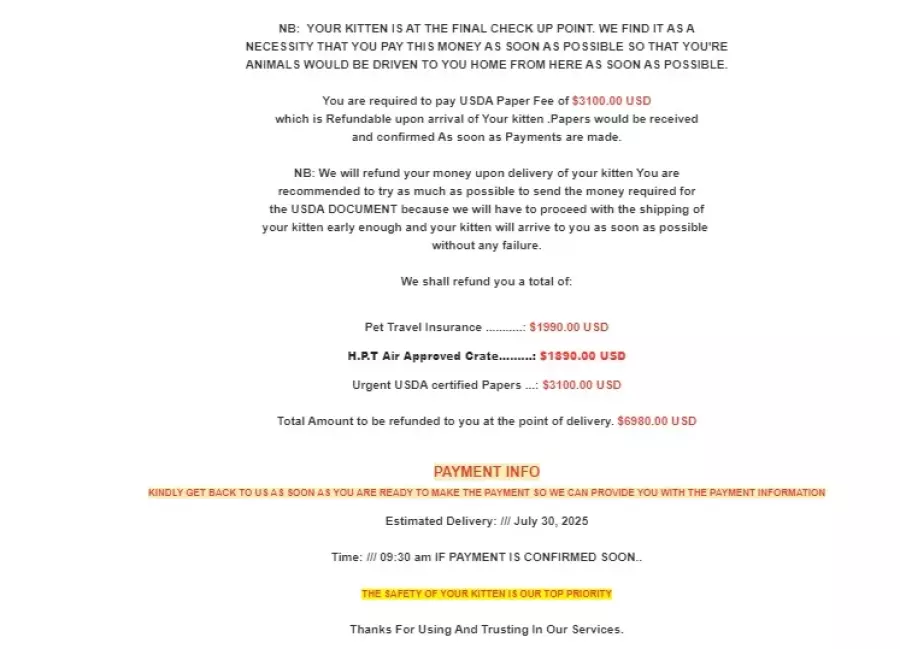 NB: YOUR KITTEN IS AT THE FINAL CHECK UP POINT. WE FIND IT AS A NECESSITY THAT YOU PAY THIS MONEY AS SOON AS POSSIBLE SO THAT YOU'RE ANIMALS WOULD BE DRIVEN TO YOU HOME FROM HERE AS SOON AS POSSIBLE.

You are required to pay USDA Paper Fee of $3100.00 USD which is Refundable upon arrival of Your kitten .Papers would be received and confirmed As soon as Payments are made.

NB: We will refund your money upon delivery of your kitten You are recommended to try as much as possible to send the money required for the USDA DOCUMENT because we will have to proceed with the shipping of your kitten early enough and your kitten will arrive to you as soon as possible without any failure.

We shall refund you a total of:

Pet Travel Insurance ...........: $1990.00 USD

H.P.T Air Approved Crate.........: $1890.00 USD

Urgent USDA certified Papers ...: $3100.00 USD

Total Amount to be refunded to you at the point of delivery. $6980.00 USD

PAYMENT INFO

KINDLY GET BACK TO US AS SOON AS YOU ARE READY TO MAKE THE PAYMENT SO WE CAN PROVIDE YOU WITH THE PAYMENT INFORMATION

Estimated Delivery: /// July 30, 2025

Time: /// 09:30 am IF PAYMENT IS CONFIRMED SOON..

THE SAFETY OF YOUR KITTEN IS OUR TOP PRIORITY

Thanks For Using And Trusting In Our Services.